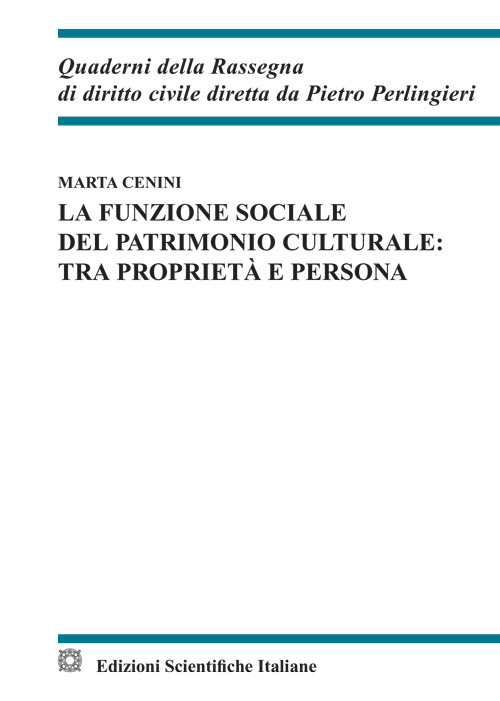 Quaderni della Rassegna
di diritto civile diretta da Pietro Perlingieri

MARTA CENINI

LA FUNZIONE SOCIALE
DEL PATRIMONIO CULTURALE:
TRA PROPRIETÀ E PERSONA

Edizioni Scientifiche Italiane